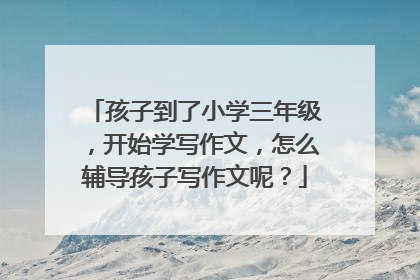 「孩子到了小学三年级，开始学写作文，怎么辅导孩子写作文呢？」